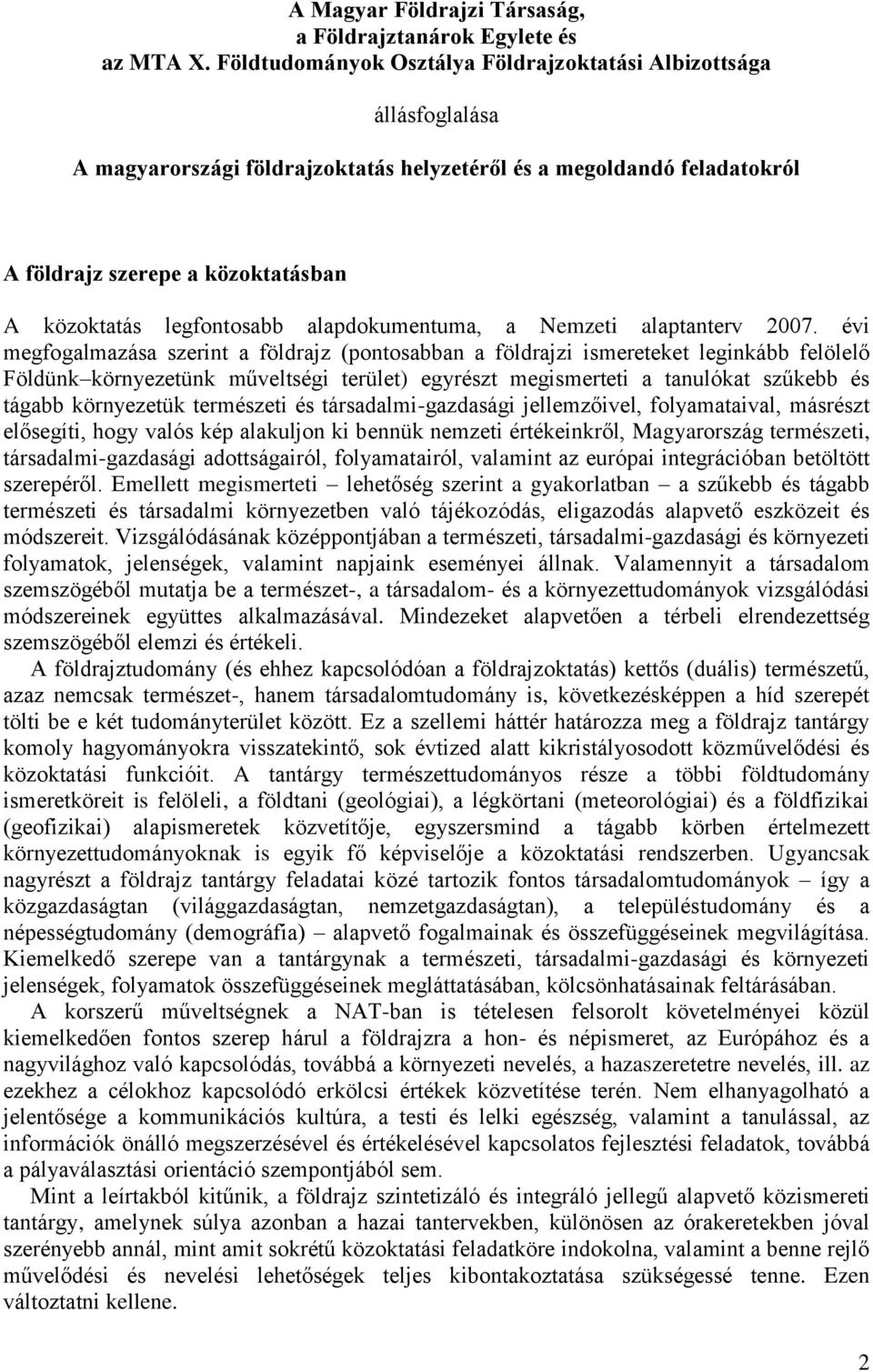 A Magyar Földrajzi Társaság,
a Földrajztanárok Egylete és
az MTA X. Földtudományok Osztálya Földrajzoktatási Albizottsága

állásfoglalása

A magyarországi földrajzoktatás helyzetéről és a megoldandó feladatokról

A földrajz szerepe a közoktatásban

A közoktatás legfontosabb alapdokumentuma, a Nemzeti alaptanterv 2007. évi megfogalmazása szerint a földrajz (pontosabban a földrajzi ismereteket leginkább felölelő Földünk–környezetünk műveltségi terület) egyrészt megismerteti a tanulókat szűkebb és tágabb környezetük természeti és társadalmi-gazdasági jellemzőivel, folyamataival, másrészt elősegíti, hogy valós kép alakuljon ki bennük nemzeti értékeinkről, Magyarország természeti, társadalmi-gazdasági adottságairól, folyamatairól, valamint az európai integrációban betöltött szerepéről. Emellett megismerteti – lehetőség szerint a gyakorlatban – a szűkebb és tágabb természeti és társadalmi környezetben való tájékozódás, eligazodás alapvető eszközeit és módszereit. Vizsgálódásának középpontjában a természeti, társadalmi-gazdasági és környezeti folyamatok, jelenségek, valamint napjaink eseményei állnak. Valamennyit a társadalom szemszögéből mutatja be a természet-, a társadalom- és a környezettudományok vizsgálódási módszereinek együttes alkalmazásával. Mindezeket alapvetően a térbeli elrendezettség szemszögéből elemzi és értékeli.

A földrajztudomány (és ehhez kapcsolódóan a földrajzoktatás) kettős (duális) természetű, azaz nemcsak természet-, hanem társadalomtudomány is, következésképpen a híd szerepét tölti be e két tudományterület között. Ez a szellemi háttér határozza meg a földrajz tantárgy komoly hagyományokra visszatekintő, sok évtized alatt kikristályosodott közművelődési és közoktatási funkcióit. A tantárgy természettudományos része a többi földtudomány ismeretköreit is felöleli, a földtani (geológiai), a légkörtani (meteorológiai) és a földfizikai (geofizikai) alapismeretek közvetítője, egyszersmind a tágabb körben értelmezett környezettudományoknak is egyik fő képviselője a közoktatási rendszerben. Ugyancsak nagyrészt a földrajz tantárgy feladatai közé tartozik fontos társadalomtudományok – így a közgazdaságtan (világgazdaságtan, nemzetgazdaságtan), a településtudomány és a népességtudomány (demográfia) – alapvető fogalmainak és összefüggéseinek megvilágítása. Kiemelkedő szerepe van a tantárgynak a természeti, társadalmi-gazdasági és környezeti jelenségek, folyamatok összefüggéseinek megláttatásában, kölcsönhatásainak feltárásában.

A korszerű műveltségnek a NAT-ban is tételesen felsorolt követelményei közül kiemelkedően fontos szerep hárul a földrajzra a hon- és népismeret, az Európához és a nagyvilághoz való kapcsolódás, továbbá a környezeti nevelés, a hazaszeretetre nevelés, ill. az ezekhez a célokhoz kapcsolódó erkölcsi értékek közvetítése terén. Nem elhanyagolható a jelentősége a kommunikációs kultúra, a testi és lelki egészség, valamint a tanulással, az információk önálló megszerzésével és értékelésével kapcsolatos fejlesztési feladatok, továbbá a pályaválasztási orientáció szempontjából sem.

Mint a leírtakból kitűnik, a földrajz szintetizáló és integráló jellegű alapvető közismereti tantárgy, amelynek súlya azonban a hazai tantervekben, különösen az órakeretekben jóval szerényebb annál, mint amit sokrétű közoktatási feladatköre indokolna, valamint a benne rejlő művelődési és nevelési lehetőségek teljes kibontakoztatása szükségessé tenne. Ezen változtatni kellene.

2